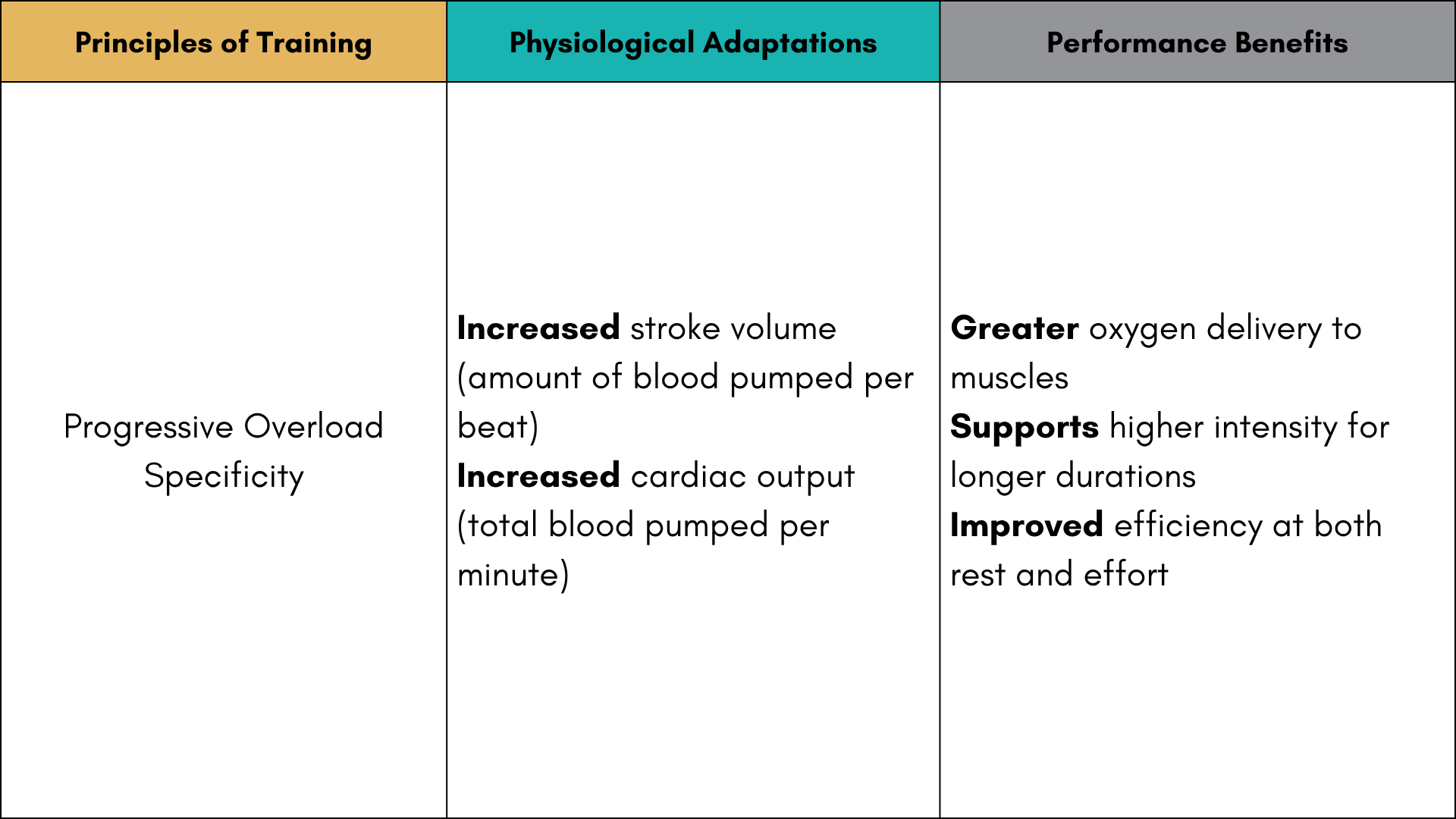 | Principles of Training | Physiological Adaptations | Performance Benefits |
|---|---|---|
| Progressive Overload Specificity | Increased stroke volume (amount of blood pumped per beat) Increased cardiac output (total blood pumped per minute) | Greater oxygen delivery to muscles Supports higher intensity for longer durations Improved efficiency at both rest and effort |